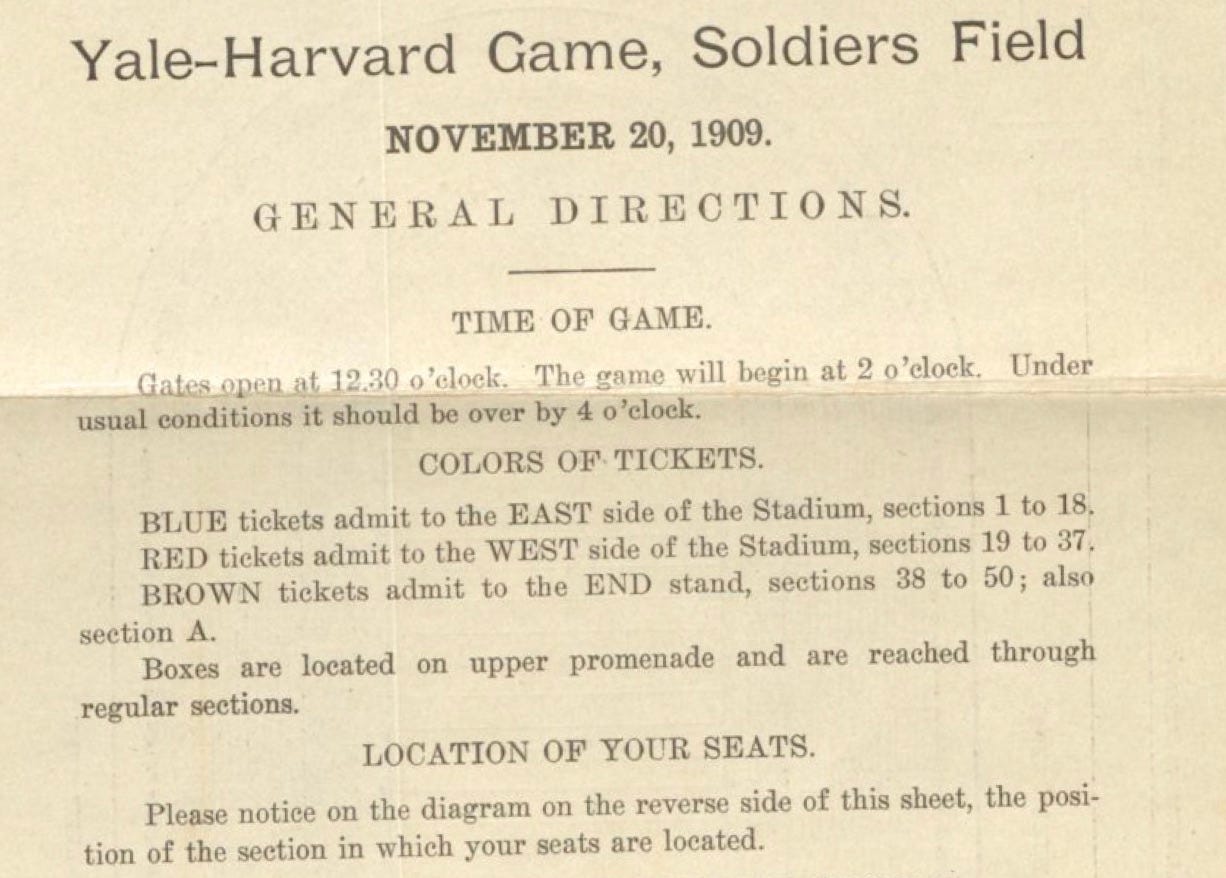 Yale-Harvard Game, Soldiers Field

NOVEMBER 20, 1909.

GENERAL DIRECTIONS.

TIME OF GAME.

Gates open at 12.30 o'clock. The game will begin at 2 o'clock. Under usual conditions it should be over by 4 o'clock.

COLORS OF TICKETS.

BLUE tickets admit to the EAST side of the Stadium, sections 1 to 18.

RED tickets admit to the WEST side of the Stadium, sections 19 to 37.

BROWN tickets admit to the END stand, sections 38 to 50; also section A.

Boxes are located on upper promenade and are reached through regular sections.

LOCATION OF YOUR SEATS.

Please notice on the diagram on the reverse side of this sheet, the position of the section in which your seats are located.